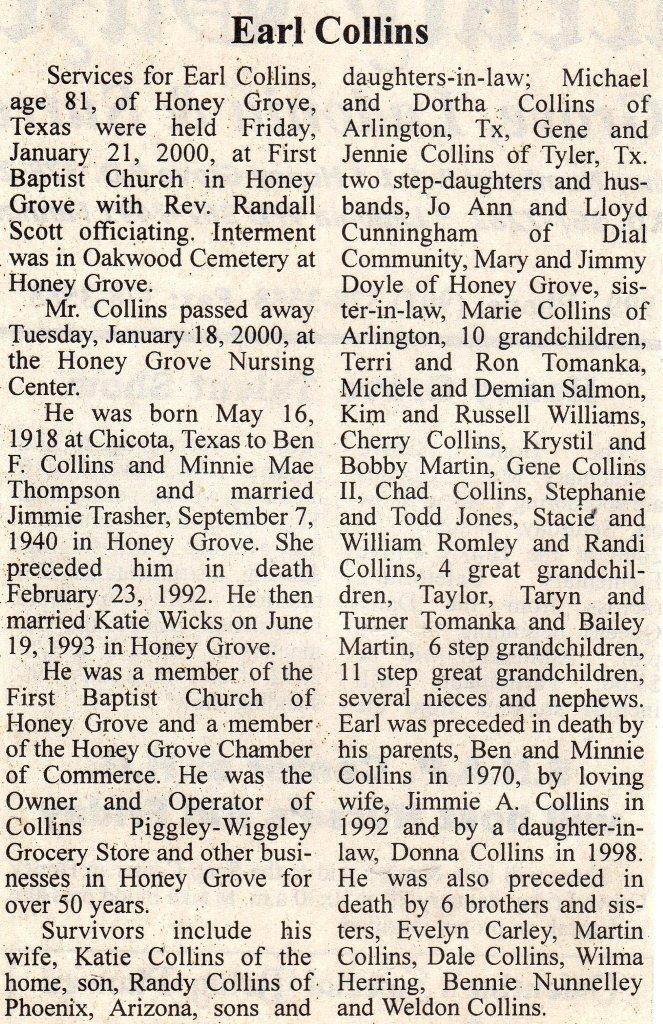 Earl Collins

Services for Earl Collins, age 81, of Honey Grove, Texas were held Friday, January 21, 2000, at First Baptist Church in Honey Grove with Rev. Randall Scott officiating. Interment was in Oakwood Cemetery at Honey Grove.

Mr. Collins passed away Tuesday, January 18, 2000, at the Honey Grove Nursing Center.

He was born May 16, 1918 at Chicota, Texas to Ben F. Collins and Minnie Mae Thompson and married Jimmie Trasher, September 7, 1940 in Honey Grove. She preceded him in death February 23, 1992. He then married Katie Wicks on June 19, 1993 in Honey Grove.

He was a member of the First Baptist Church of Honey Grove and a member of the Honey Grove Chamber of Commerce. He was the Owner and Operator of Collins Piggley-Wiggley Grocery Store and other businesses in Honey Grove for over 50 years.

Survivors include his wife, Katie Collins of the home, son, Randy Collins of Phoenix, Arizona, sons and daughters-in-law; Michael and Dortha Collins of Arlington, Tx, Gene and Jennie Collins of Tyler, Tx. two step-daughters and husbands, Jo Ann and Lloyd Cunningham of Dial Community, Mary and Jimmy Doyle of Honey Grove, sister-in-law, Marie Collins of Arlington, 10 grandchildren, Terri and Ron Tomanka, Michele and Demian Salmon, Kim and Russell Williams, Cherry Collins, Krystil and Bobby Martin, Gene Collins II, Chad Collins, Stephanie and Todd Jones, Stacie and William Romley and Randi Collins, 4 great grandchildren, Taylor, Taryn and Turner Tomanka and Bailey Martin, 6 step grandchildren, 11 step great grandchildren, several nieces and nephews. Earl was preceded in death by his parents, Ben and Minnie Collins in 1970, by loving wife, Jimmie A. Collins in 1992 and by a daughter-in-law, Donna Collins in 1998. He was also preceded in death by 6 brothers and sisters, Evelyn Carley, Martin Collins, Dale Collins, Wilma Herring, Bennie Nunnelley and Weldon Collins.